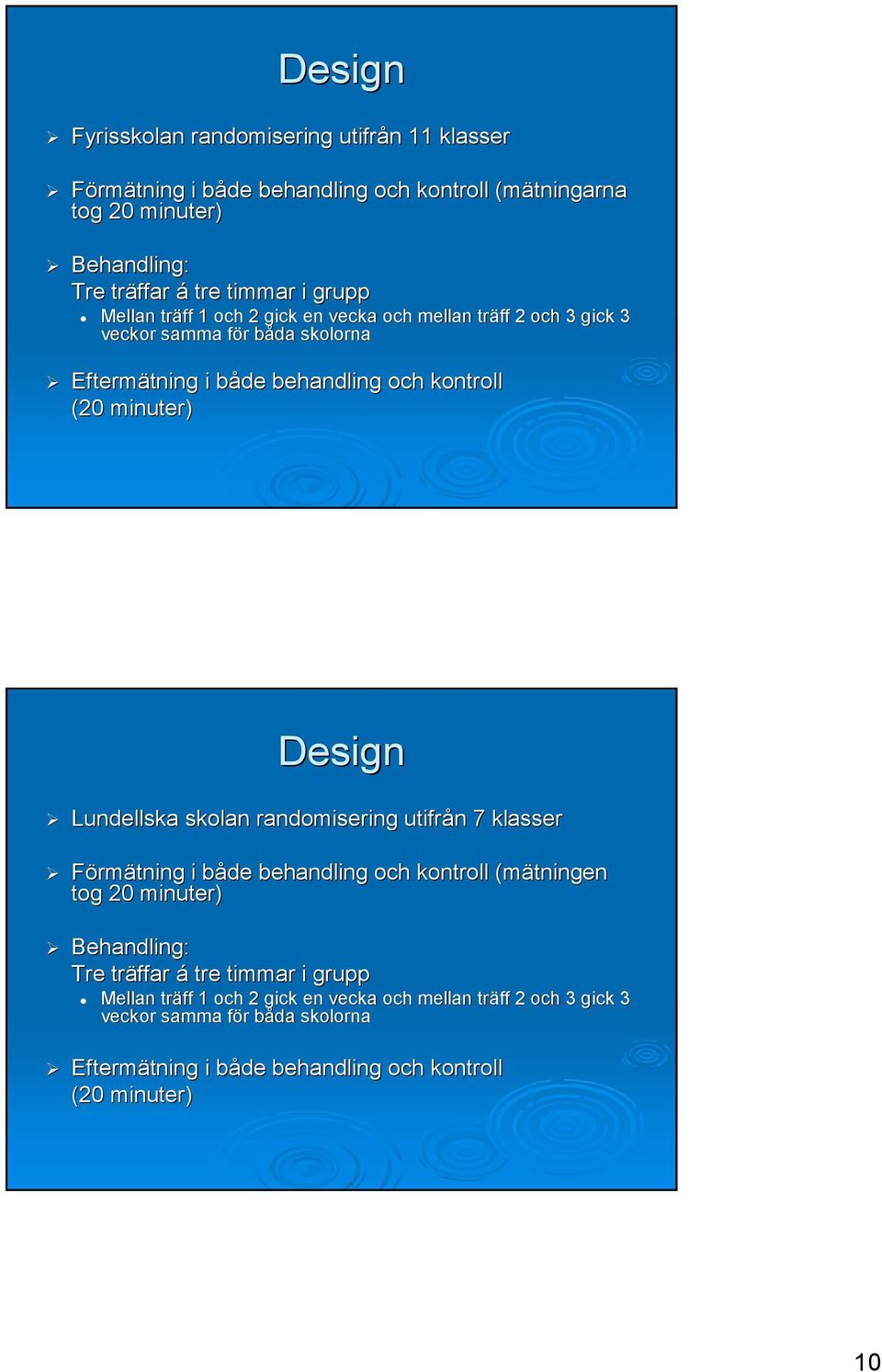 Design

Fyrisskolan randomisering utifrån 11 klasser

Förmätning i både behandling och kontroll (mätningarna tog 20 minuter)

Behandling:
Tre träffar á tre timmar i grupp

Mellan träff 1 och 2 gick en vecka och mellan träff 2 och 3 gick 3 veckor samma för båda skolorna

Eftermätning i både behandling och kontroll (20 minuter)

Design

Lundellska skolan randomisering utifrån 7 klasser

Förmätning i både behandling och kontroll (mätningen tog 20 minuter)

Behandling:
Tre träffar á tre timmar i grupp

Mellan träff 1 och 2 gick en vecka och mellan träff 2 och 3 gick 3 veckor samma för båda skolorna

Eftermätning i både behandling och kontroll (20 minuter)

10